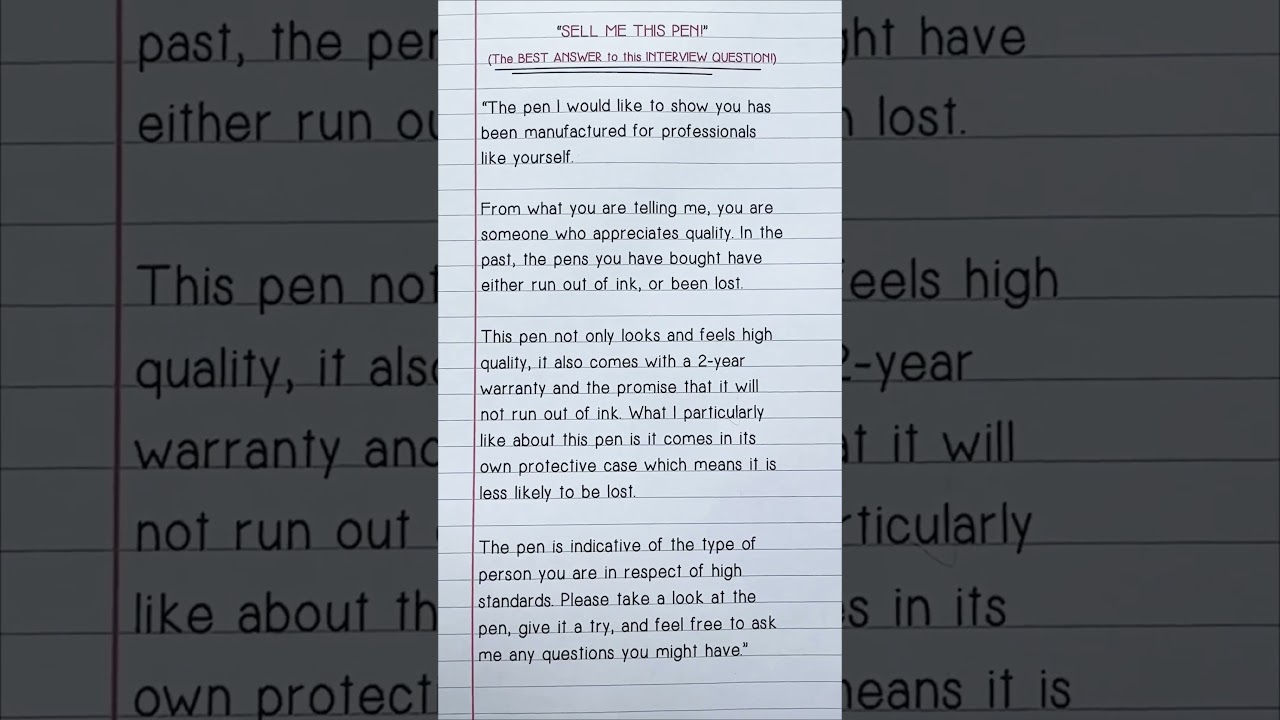 "SELL ME THIS PEN!"

(The BEST ANSWER to this INTERVIEW QUESTION!)

"The pen I would like to show you has been manufactured for professionals like yourself.

From what you are telling me, you are someone who appreciates quality. In the past, the pens you have bought have either run out of ink, or been lost.

This pen not only looks and feels high quality, it also comes with a 2-year warranty and the promise that it will not run out of ink. What I particularly like about this pen is it comes in its own protective case which means it is less likely to be lost.

The pen is indicative of the type of person you are in respect of high standards. Please take a look at the pen, give it a try, and feel free to ask me any questions you might have."